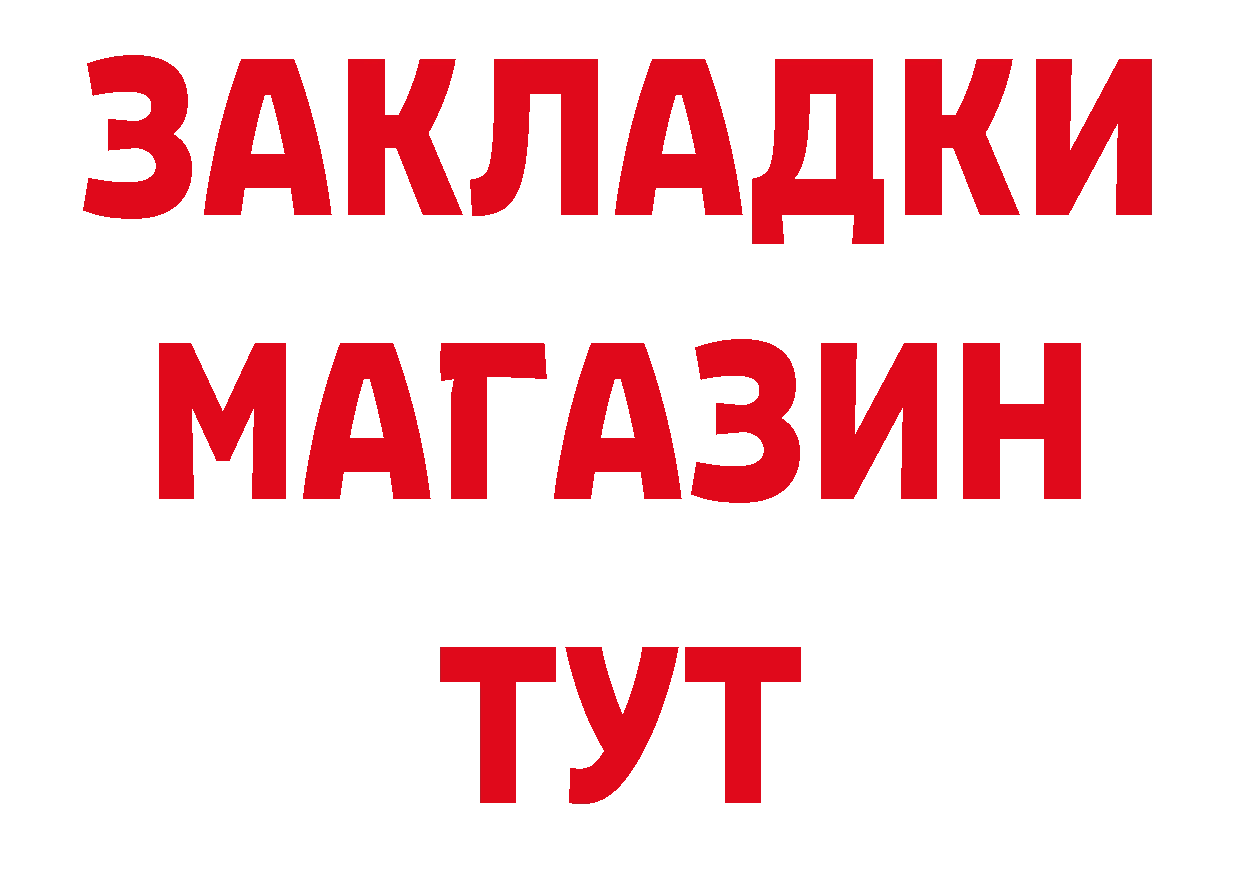 ЗАКЛАДКИ
МАГАЗИН
ТУТ